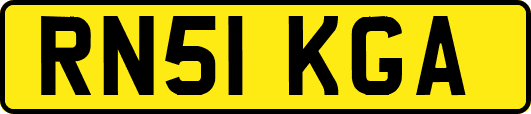 RN51 KGA